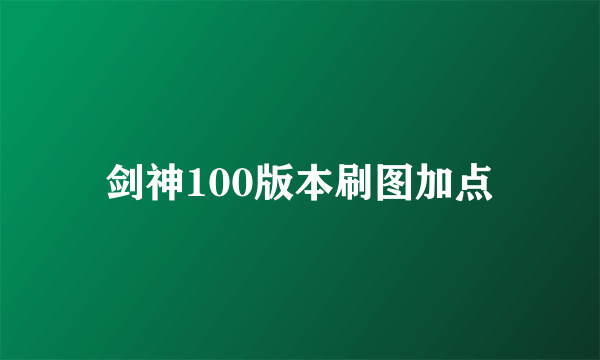 剑神100版本刷图加点